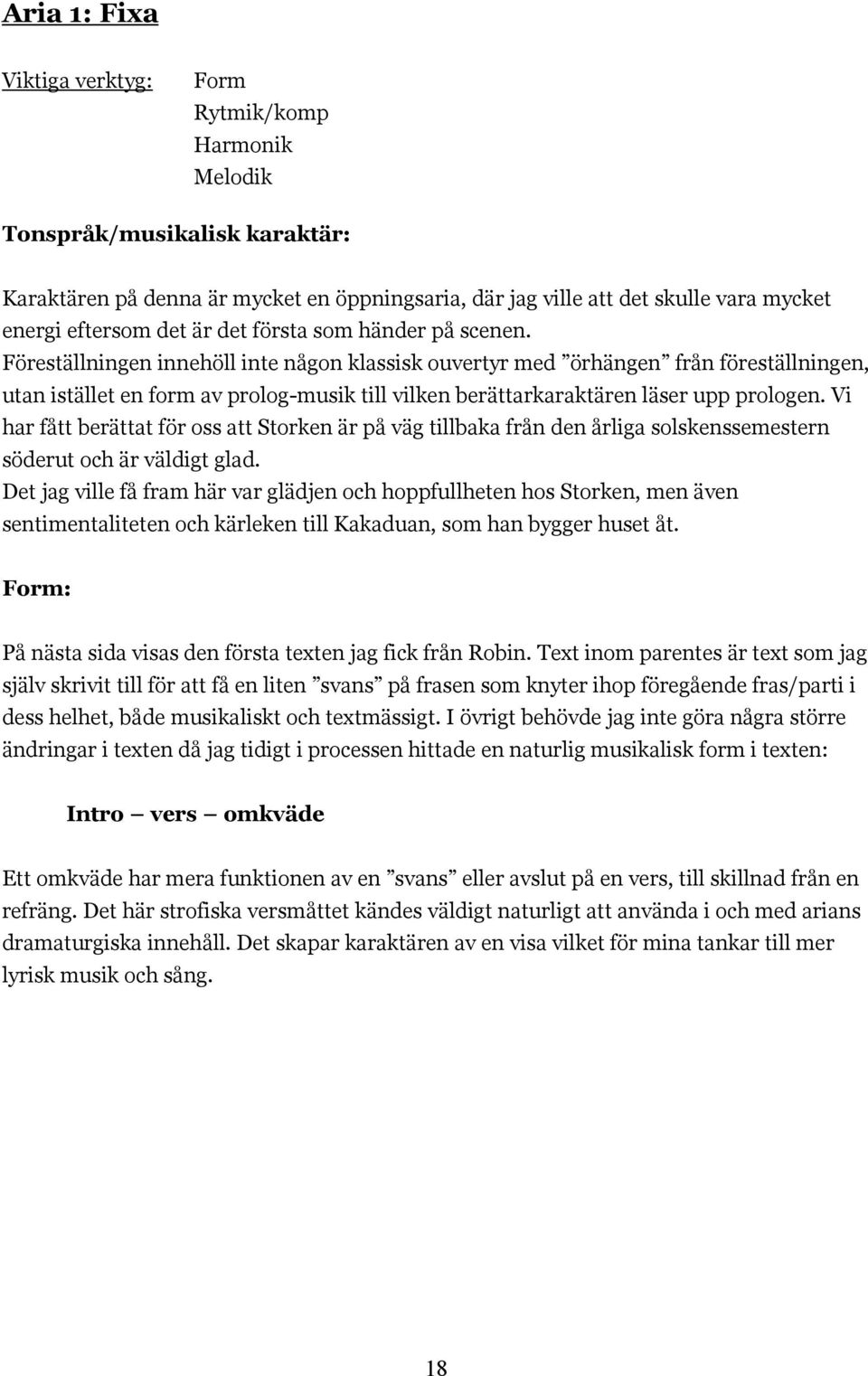 Aria 1: Fixa

Viktiga verktyg: Form
Rytmik/komp
Harmonik
Melodik

Tonspråk/musikalisk karaktär:

Karaktären på denna är mycket en öppningsaria, där jag ville att det skulle vara mycket energi eftersom det är det första som händer på scenen.
Föreställningen innehöll inte någon klassisk ouvertyr med ”örhängen” från föreställningen, utan istället en form av prolog-musik till vilken berättarkaraktären läser upp prologen. Vi har fått berättat för oss att Storken är på väg tillbaka från den årliga solskenssemestern söderut och är väldigt glad.
Det jag ville få fram här var glädjen och hoppfullheten hos Storken, men även sentimentaliteten och kärleken till Kakaduan, som han bygger huset åt.

Form:

På nästa sida visas den första texten jag fick från Robin. Text inom parentes är text som jag själv skrivit till för att få en liten ”svans” på frasen som knyter ihop föregående fras/parti i dess helhet, både musikaliskt och textmässigt. I övrigt behövde jag inte göra några större ändringar i texten då jag tidigt i processen hittade en naturlig musikalisk form i texten:

Intro – vers – omkväde

Ett omkväde har mera funktionen av en ”svans” eller avslut på en vers, till skillnad från en refräng. Det här strofiska versmåttet kändes väldigt naturligt att använda i och med arians dramaturgiska innehåll. Det skapar karaktären av en visa vilket för mina tankar till mer lyrisk musik och sång.

18